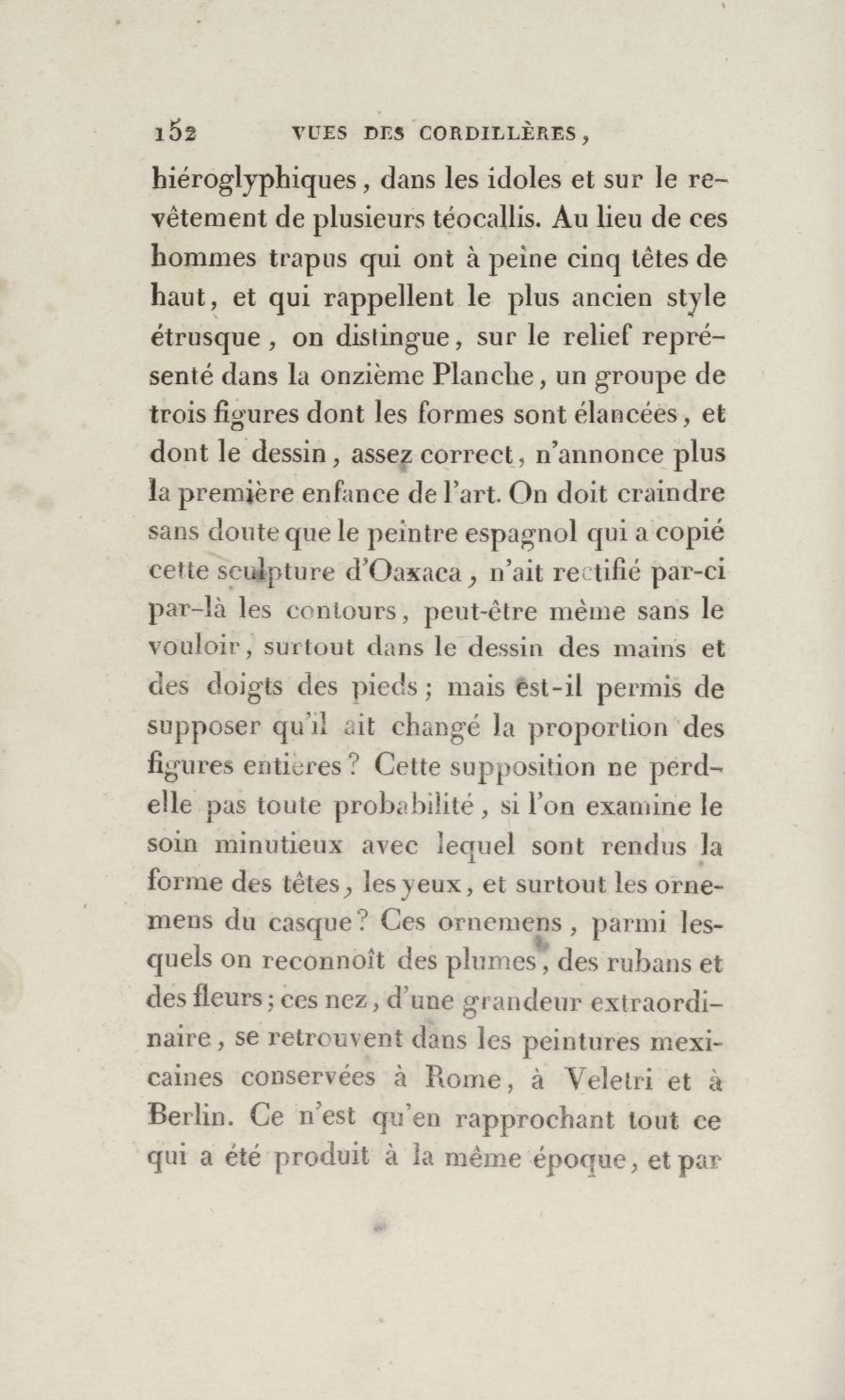 152 VUES DES CORDILLÈRES,

hiéroglyphiques, dans les idoles et sur le revêtement de plusieurs téocallis. Au lieu de ces hommes trapus qui ont à peine cinq têtes de haut, et qui rappellent le plus ancien style étrusque, on distingue, sur le relief représenté dans la onzième Planche, un groupe de trois figures dont les formes sont élancées, et dont le dessin, assez correct, n'annonce plus la première enfance de l'art. On doit craindre sans doute que le peintre espagnol qui a copié cette sculpture d'Oaxaca, n'ait rectifié par-ci par-là les contours, peut-être même sans le vouloir, surtout dans le dessin des mains et des doigts des pieds; mais est-il permis de supposer qu'il ait changé la proportion des figures entières? Cette supposition ne perd-elle pas toute probabilité, si l'on examine le soin minutieux avec lequel sont rendus la forme des têtes, les yeux, et surtout les ornemens du casque? Ces ornemens, parmi lesquels on reconnoît des plumes, des rubans et des fleurs; ces nez, d'une grandeur extraordinaire, se retrouvent dans les peintures mexicaines conservées à Rome, à Veletri et à Berlin. Ce n'est qu'en rapprochant tout ce qui a été produit à la même époque, et par